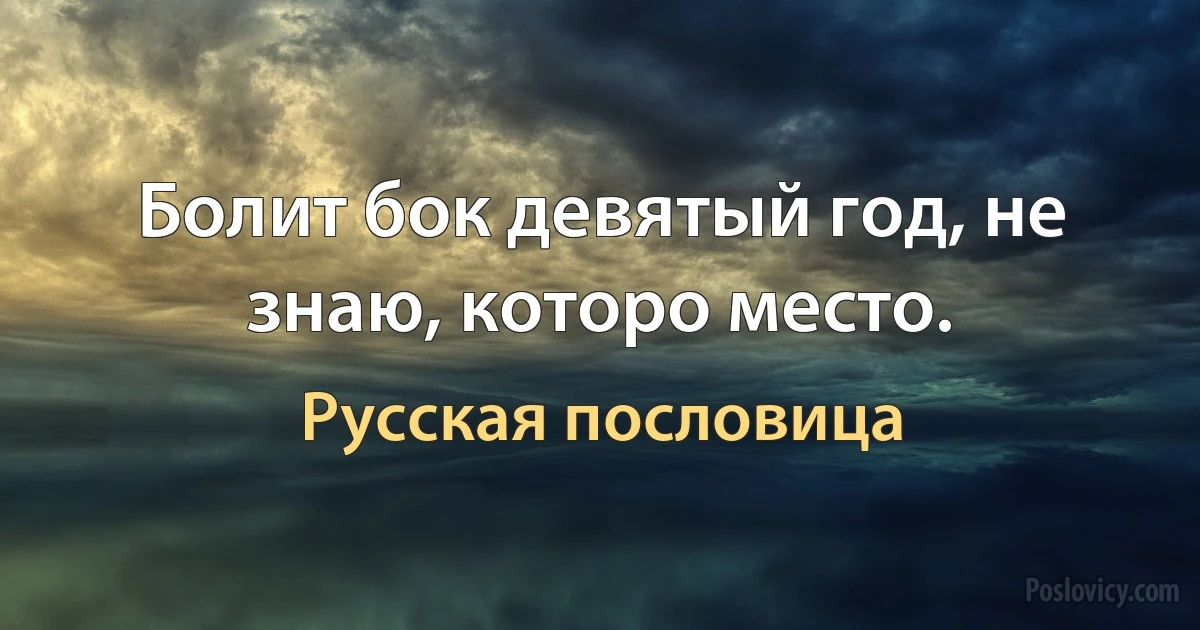 Болит бок девятый год, не знаю, которо место.

Русская пословица

Poslovicy.com